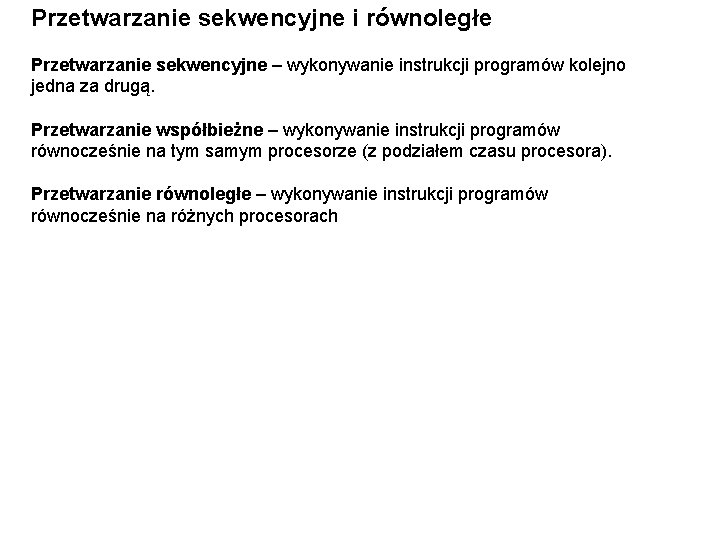 Przetwarzanie sekwencyjne i równoległe

Przetwarzanie sekwencyjne – wykonywanie instrukcji programów kolejno jedna za drugą.

Przetwarzanie współbieżne – wykonywanie instrukcji programów równocześnie na tym samym procesorze (z podziałem czasu procesora).

Przetwarzanie równoległe – wykonywanie instrukcji programów równocześnie na różnych procesorach